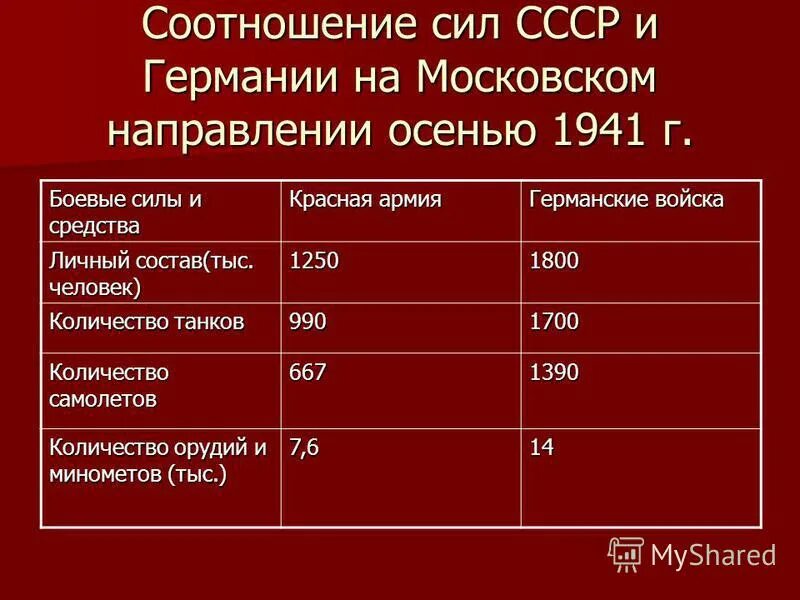 Соотношение сил СССР и Германии на Московском направлении осенью 1941 г.

| Боевые силы и средства | Красная армия | Германские войска |
|---|---|---|
| Личный состав(тыс. человек) | 1250 | 1800 |
| Количество танков | 990 | 1700 |
| Количество самолетов | 667 | 1390 |
| Количество орудий и минометов (тыс.) | 7,6 | 14 |

MyShared